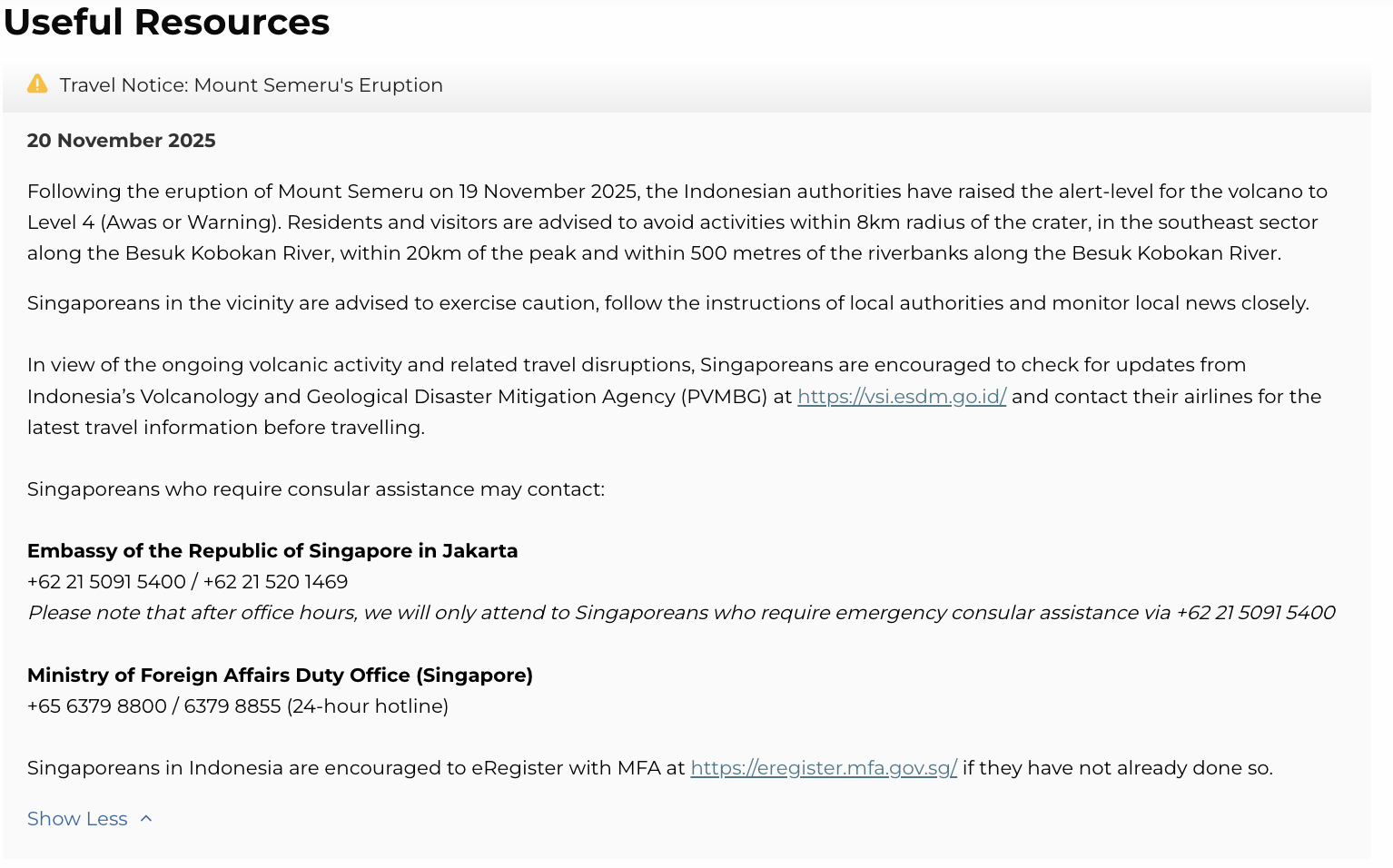 Useful Resources

Travel Notice: Mount Semeru's Eruption

20 November 2025

Following the eruption of Mount Semeru on 19 November 2025, the Indonesian authorities have raised the alert-level for the volcano to Level 4 (Awas or Warning). Residents and visitors are advised to avoid activities within 8km radius of the crater, in the southeast sector along the Besuk Kobokan River, within 20km of the peak and within 500 metres of the riverbanks along the Besuk Kobokan River.

Singaporeans in the vicinity are advised to exercise caution, follow the instructions of local authorities and monitor local news closely.

In view of the ongoing volcanic activity and related travel disruptions, Singaporeans are encouraged to check for updates from Indonesia's Volcanology and Geological Disaster Mitigation Agency (PVMBG) at https://vsi.esdm.go.id/ and contact their airlines for the latest travel information before travelling.

Singaporeans who require consular assistance may contact:

Embassy of the Republic of Singapore in Jakarta
+62 21 5091 5400 / +62 21 520 1469
Please note that after office hours, we will only attend to Singaporeans who require emergency consular assistance via +62 21 5091 5400

Ministry of Foreign Affairs Duty Office (Singapore)
+65 6379 8800 / 6379 8855 (24-hour hotline)

Singaporeans in Indonesia are encouraged to eRegister with MFA at https://eregister.mfa.gov.sg/ if they have not already done so.

Show Less